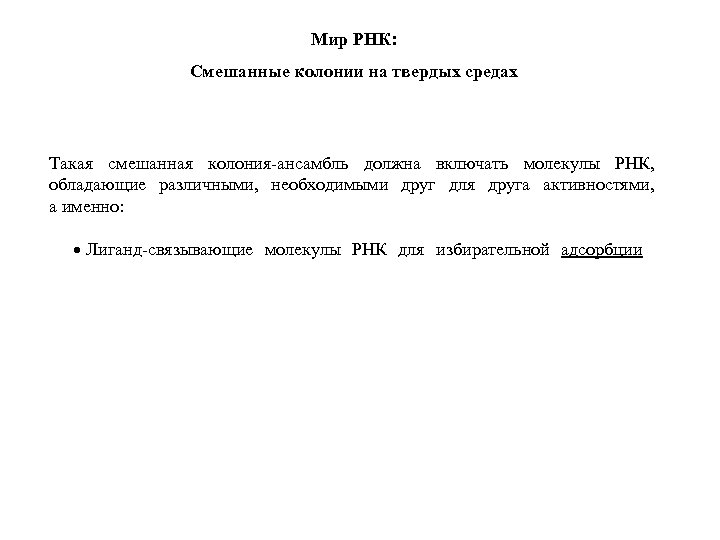 Мир РНК:

Смешанные колонии на твердых средах

Такая смешанная колония-ансамбль должна включать молекулы РНК, обладающие различными, необходимыми друг для друга активностями, а именно:

• Лиганд-связывающие молекулы РНК для избирательной адсорбции